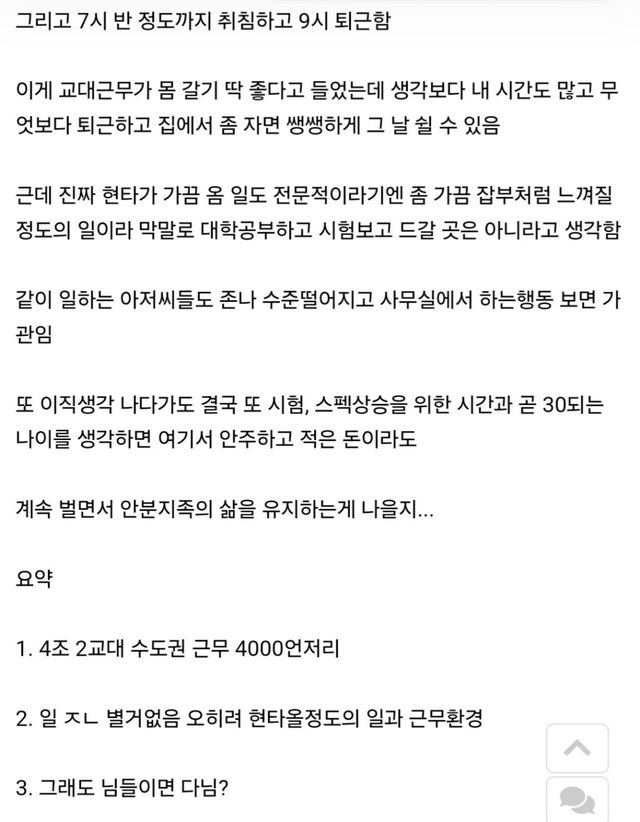 그리고 7시 반 정도까지 취침하고 9시 퇴근함

이게 교대근무가 몸 갈기 딱 좋다고 들었는데 생각보다 내 시간도 많고 무엇보다 퇴근하고 집에서 좀 자면 쌩쌩하게 그 날 쉴 수 있음

근데 진짜 현타가 가끔 옴 일도 전문적이라기엔 좀 가끔 잡부처럼 느껴질 정도의 일이라 막말로 대학공부하고 시험보고 드갈 곳은 아니라고 생각함

같이 일하는 아저씨들도 존나 수준떨어지고 사무실에서 하는행동 보면 가관임

또 이직생각 나다가도 결국 또 시험, 스펙상승을 위한 시간과 곧 30되는 나이를 생각하면 여기서 안주하고 적은 돈이라도

계속 벌면서 안분지족의 삶을 유지하는게 나을지...

요약

1. 4조 2교대 수도권 근무 4000언저리

2. 일 ㅈㄴ 별거없음 오히려 현타올정도의 일과 근무환경

3. 그래도 님들이면 다님?